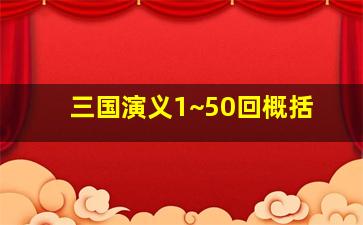 三国演义1~50回概括